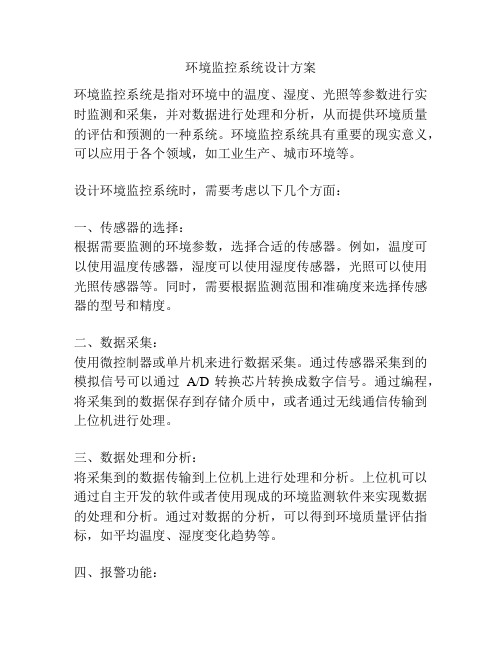 环境监控系统设计方案

环境监控系统是指对环境中的温度、湿度、光照等参数进行实时监测和采集，并对数据进行处理和分析，从而提供环境质量的评估和预测的一种系统。环境监控系统具有重要的现实意义，可以应用于各个领域，如工业生产、城市环境等。

设计环境监控系统时，需要考虑以下几个方面：

一、传感器的选择：
根据需要监测的环境参数，选择合适的传感器。例如，温度可以使用温度传感器，湿度可以使用湿度传感器，光照可以使用光照传感器等。同时，需要根据监测范围和准确度来选择传感器的型号和精度。

二、数据采集：
使用微控制器或单片机来进行数据采集。通过传感器采集到的模拟信号可以通过 A/D 转换芯片转换成数字信号。通过编程，将采集到的数据保存到存储介质中，或者通过无线通信传输到上位机进行处理。

三、数据处理和分析：
将采集到的数据传输到上位机上进行处理和分析。上位机可以通过自主开发的软件或者使用现成的环境监测软件来实现数据的处理和分析。通过对数据的分析，可以得到环境质量评估指标，如平均温度、湿度变化趋势等。

四、报警功能：